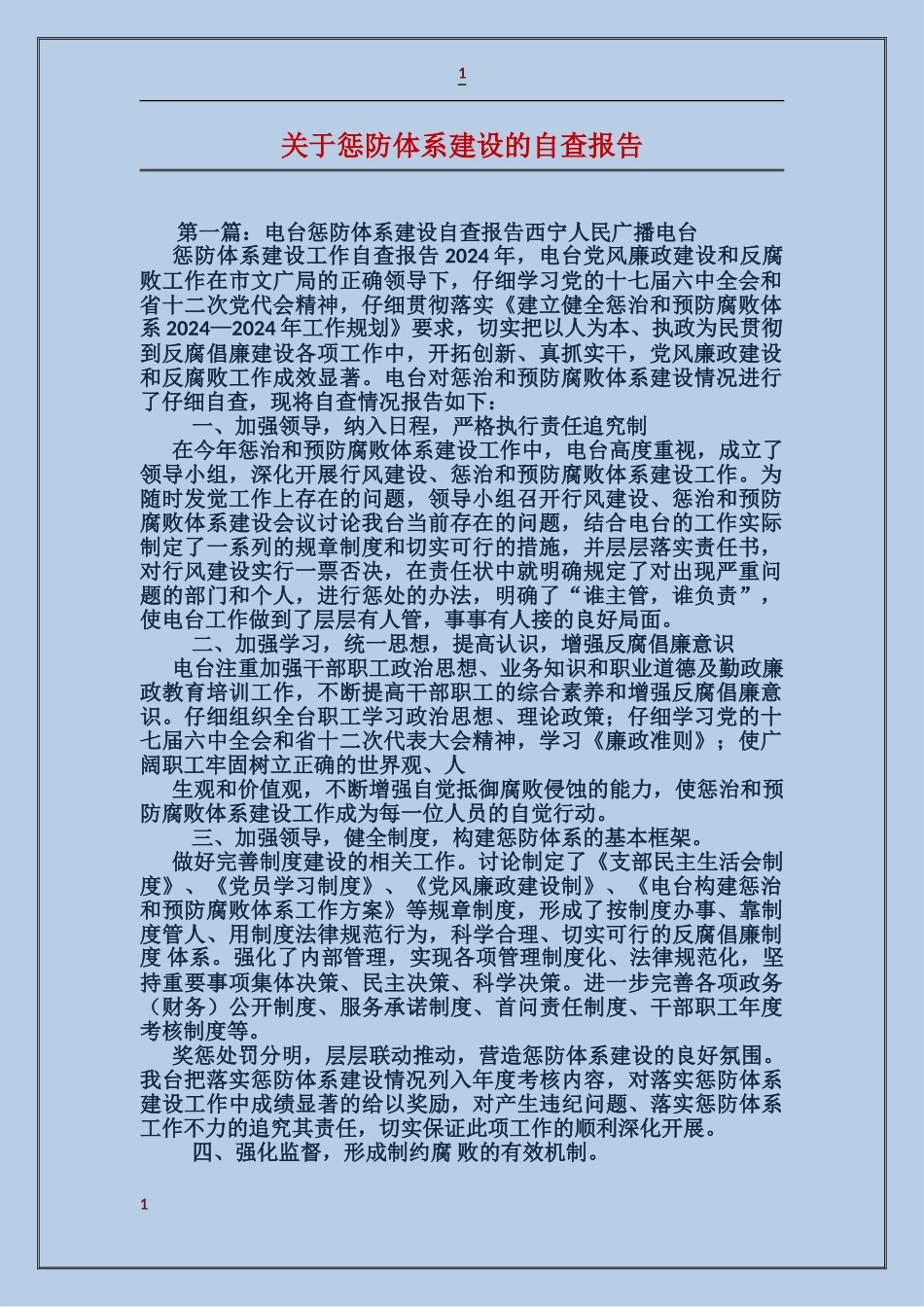 1

关于惩防体系建设的自查报告

第一篇：电台惩防体系建设自查报告西宁人民广播电台

惩防体系建设工作自查报告 2024 年，电台党风廉政建设和反腐败工作在市文广局的正确领导下，仔细学习党的十七届六中全会和省十二次党代会精神，仔细贯彻落实《建立健全惩治和预防腐败体系 2024—2024 年工作规划》要求，切实把以人为本、执政为民贯彻到反腐倡廉建设各项工作中，开拓创新、真抓实干，党风廉政建设和反腐败工作成效显著。电台对惩治和预防腐败体系建设情况进行了仔细自查，现将自查情况报告如下：

一、加强领导，纳入日程，严格执行责任追究制

在今年惩治和预防腐败体系建设工作中，电台高度重视，成立了领导小组，深化开展行风建设、惩治和预防腐败体系建设工作。为随时发觉工作上存在的问题，领导小组召开行风建设、惩治和预防腐败体系建设会议讨论我台当前存在的问题，结合电台的工作实际制定了一系列的规章制度和切实可行的措施，并层层落实责任书，对行风建设实行一票否决，在责任状中就明确规定了对出现严重问题的部门和个人，进行惩处的办法，明确了“谁主管，谁负责”，使电台工作做到了层层有人管，事事有人接的良好局面。

二、加强学习，统一思想，提高认识，增强反腐倡廉意识

电台注重加强干部职工政治思想、业务知识和职业道德及勤政廉政教育培训工作，不断提高干部职工的综合素养和增强反腐倡廉意识。仔细组织全台职工学习政治思想、理论政策；仔细学习党的十七届六中全会和省十二次代表大会精神，学习《廉政准则》；使广阔职工牢固树立正确的世界观、人

生观和价值观，不断增强自觉抵御腐败侵蚀的能力，使惩治和预防腐败体系建设工作成为每一位人员的自觉行动。

三、加强领导，健全制度，构建惩防体系的基本框架。

做好完善制度建设的相关工作。讨论制定了《支部民主生活会制度》、《党员学习制度》、《党风廉政建设制》、《电台构建惩治和预防腐败体系工作方案》等规章制度，形成了按制度办事、靠制度管人、用制度法律规范行为，科学合理、切实可行的反腐倡廉制度 体系。强化了内部管理，实现各项管理制度化、法律规范化，坚持重要事项集体决策、民主决策、科学决策。进一步完善各项政务（财务）公开制度、服务承诺制度、首问责任制度、干部职工年度考核制度等。

奖惩处罚分明，层层联动推动，营造惩防体系建设的良好氛围。我台把落实惩防体系建设情况列入年度考核内容，对落实惩防体系建设工作中成绩显著的给以奖励，对产生违纪问题、落实惩防体系工作不力的追究其责任，切实保证此项工作的顺利深化开展。

四、强化监督，形成制约腐 败的有效机制。

1